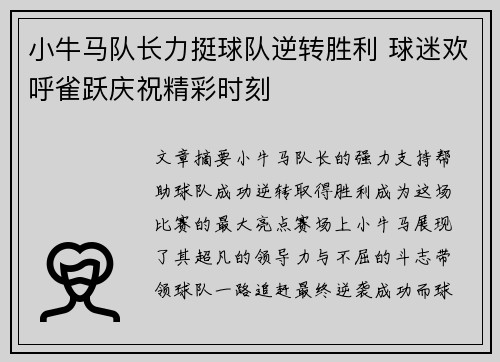 小牛马队长力挺球队逆转胜利 球迷欢呼雀跃庆祝精彩时刻

文章摘要小牛马队长的强力支持帮助球队成功逆转取得胜利成为这场比赛的最大亮点赛场上小牛马展现了其超凡的领导力与不屈的斗志带领球队一路追赶最终逆袭成功而球